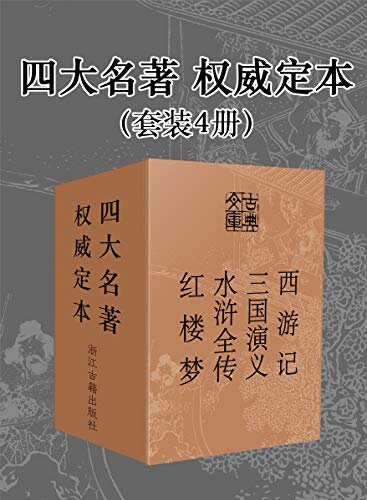 四大名著 权威定本
（套装4册）

四大名著
权威定本

浙江古籍出版社

古典文库

西游记
三国演义
水浒全传
红楼梦